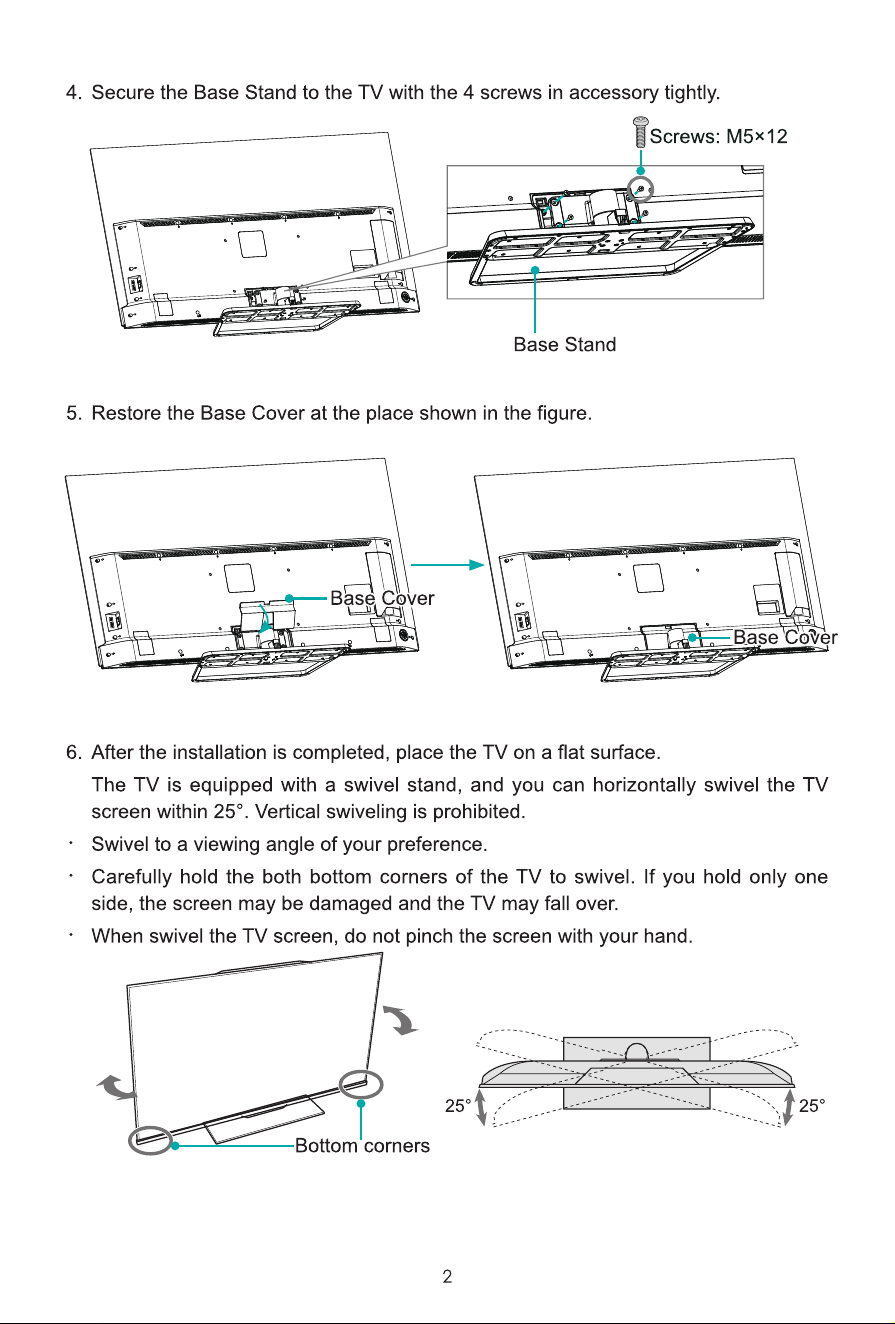 4. Secure the Base Stand to the TV with the 4 screws in accessory tightly.

Screws: M5×12

Base Stand

5. Restore the Base Cover at the place shown in the figure.

Base Cover

Base Cover

6. After the installation is completed, place the TV on a flat surface.

The TV is equipped with a swivel stand, and you can horizontally swivel the TV screen within 25°. Vertical swiveling is prohibited.

· Swivel to a viewing angle of your preference.

· Carefully hold the both bottom corners of the TV to swivel. If you hold only one side, the screen may be damaged and the TV may fall over.

· When swivel the TV screen, do not pinch the screen with your hand.

Bottom corners

25°

25°

2